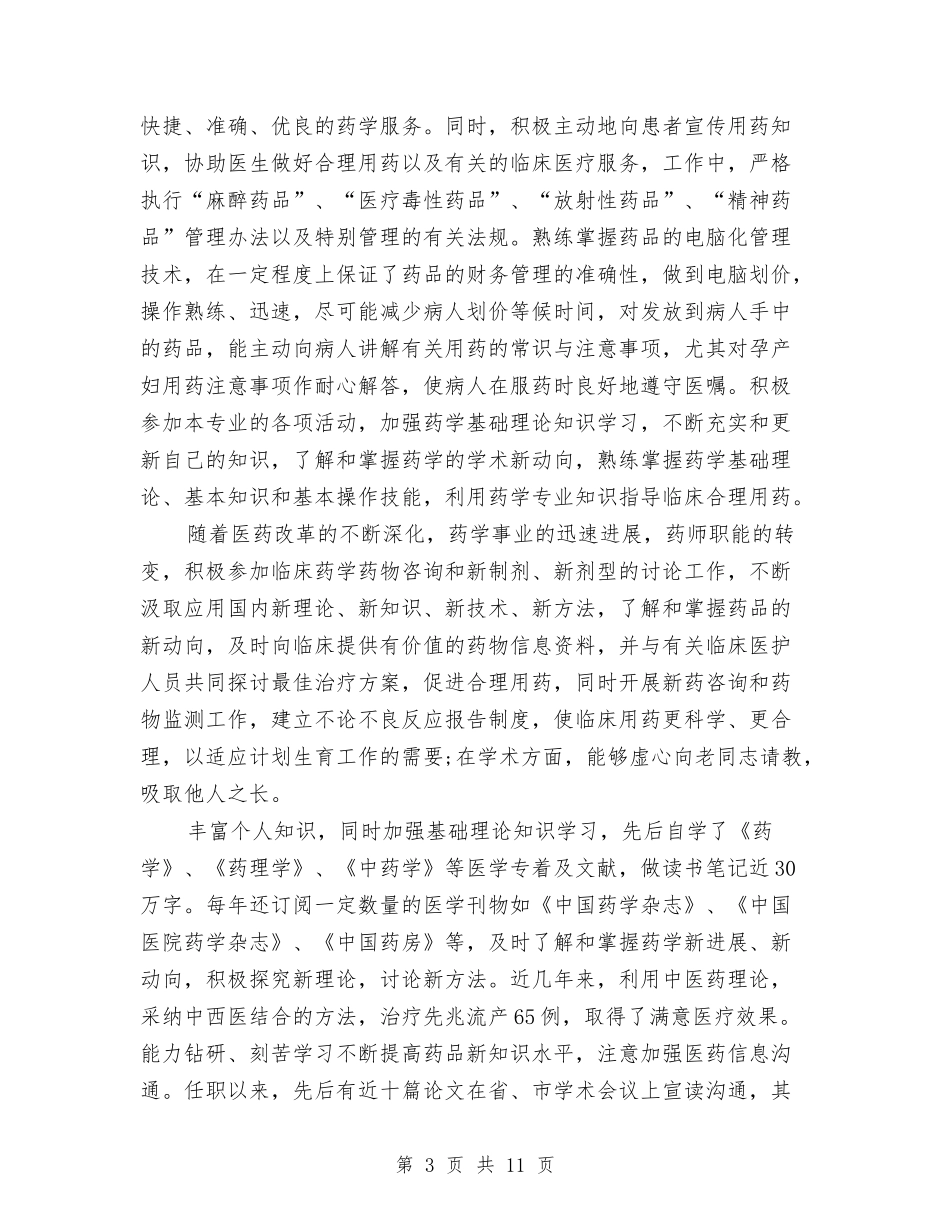 快捷、准确、优良的药学服务。同时，积极主动地向患者宣传用药知识，协助医生做好合理用药以及有关的临床医疗服务，工作中，严格执行“麻醉药品”、“医疗毒性药品”、“放射性药品”、“精神药品”管理办法以及特别管理的有关法规。熟练掌握药品的电脑化管理技术，在一定程度上保证了药品的财务管理的准确性，做到电脑划价，操作熟练、迅速，尽可能减少病人划价等候时间，对发放到病人手中的药品，能主动向病人讲解有关用药的常识与注意事项，尤其对孕产妇用药注意事项作耐心解答，使病人在服药时良好地遵守医嘱。积极参加本专业的各项活动，加强药学基础理论知识学习，不断充实和更新自己的知识，了解和掌握药学的学术新动向，熟练掌握药学基础理论、基本知识和基本操作技能，利用药学专业知识指导临床合理用药。

随着医药改革的不断深化，药学事业的迅速进展，药师职能的转变，积极参加临床药学药物咨询和新制剂、新剂型的讨论工作，不断汲取应用国内新理论、新知识、新技术、新方法，了解和掌握药品的新动向，及时向临床提供有价值的药物信息资料，并与有关临床医护人员共同探讨最佳治疗方案，促进合理用药，同时开展新药咨询和药物监测工作，建立不论不良反应报告制度，使临床用药更科学、更合理，以适应计划生育工作的需要;在学术方面，能够虚心向老同志请教，吸取他人之长。

丰富个人知识，同时加强基础理论知识学习，先后自学了《药学》、《药理学》、《中药学》等医学专着及文献，做读书笔记近30万字。每年还订阅一定数量的医学刊物如《中国药学杂志》、《中国医院药学杂志》、《中国药房》等，及时了解和掌握药学新进展、新动向，积极探究新理论，讨论新方法。近几年来，利用中医药理论，采纳中西医结合的方法，治疗先兆流产65例，取得了满意医疗效果。能力钻研、刻苦学习不断提高药品新知识水平，注意加强医药信息沟通。任职以来，先后有近十篇论文在省、市学术会议上宣读沟通，其

第 3 页 共 11 页